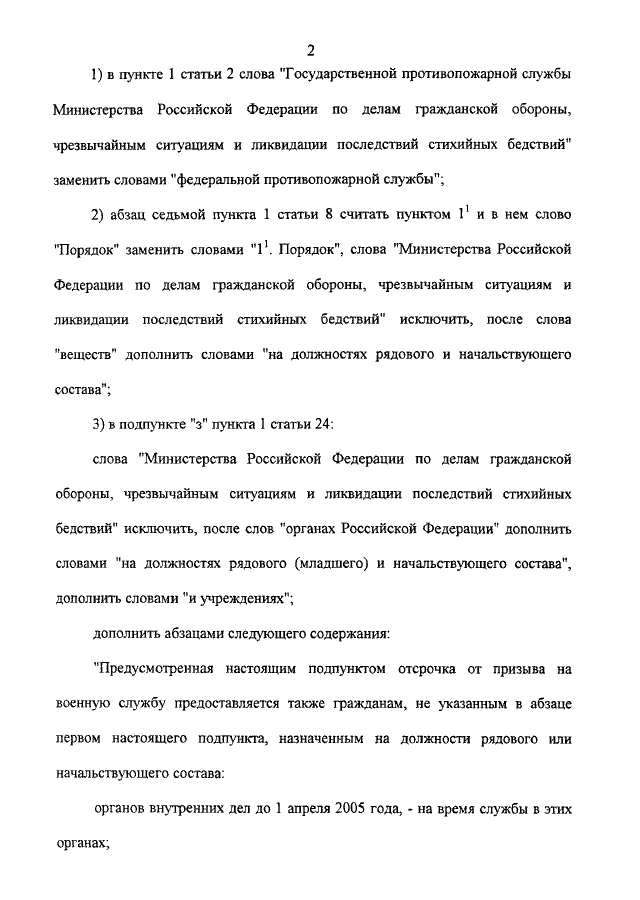 2

1) в пункте 1 статьи 2 слова "Государственной противопожарной службы Министерства Российской Федерации по делам гражданской обороны, чрезвычайным ситуациям и ликвидации последствий стихийных бедствий" заменить словами "федеральной противопожарной службы";

2) абзац седьмой пункта 1 статьи 8 считать пунктом $1^1$ и в нем слово "Порядок" заменить словами "$1^1$. Порядок", слова "Министерства Российской Федерации по делам гражданской обороны, чрезвычайным ситуациям и ликвидации последствий стихийных бедствий" исключить, после слова "веществ" дополнить словами "на должностях рядового и начальствующего состава";

3) в подпункте "з" пункта 1 статьи 24:

слова "Министерства Российской Федерации по делам гражданской обороны, чрезвычайным ситуациям и ликвидации последствий стихийных бедствий" исключить, после слов "органах Российской Федерации" дополнить словами "на должностях рядового (младшего) и начальствующего состава", дополнить словами "и учреждениях";

дополнить абзацами следующего содержания:

"Предусмотренная настоящим подпунктом отсрочка от призыва на военную службу предоставляется также гражданам, не указанным в абзаце первом настоящего подпункта, назначенным на должности рядового или начальствующего состава:

органов внутренних дел до 1 апреля 2005 года, - на время службы в этих органах;